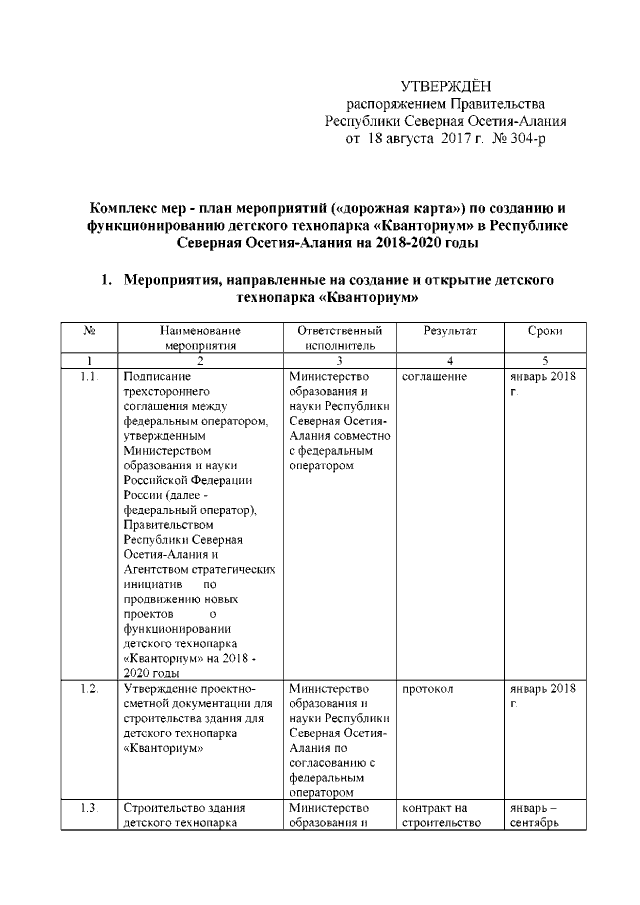 УТВЕРЖДЁН
распоряжением Правительства
Республики Северная Осетия-Алания
от 18 августа 2017 г. № 304-р

Комплекс мер - план мероприятий («дорожная карта») по созданию и функционированию детского технопарка «Кванториум» в Республике Северная Осетия-Алания на 2018-2020 годы

1. Мероприятия, направленные на создание и открытие детского технопарка «Кванториум»

| № | Наименование мероприятия | Ответственный исполнитель | Результат | Сроки |
|---|---|---|---|---|
| 1 | 2 | 3 | 4 | 5 |
| 1.1. | Подписание трехстороннего соглашения между федеральным оператором, утвержденным Министерством образования и науки Российской Федерации России (далее - федеральный оператор), Правительством Республики Северная Осетия-Алания и Агентством стратегических инициатив по продвижению новых проектов о функционировании детского технопарка «Кванториум» на 2018 - 2020 годы | Министерство образования и науки Республики Северная Осетия-Алания совместно с федеральным оператором | соглашение | январь 2018 г. |
| 1.2. | Утверждение проектно-сметной документации для строительства здания для детского технопарка «Кванториум» | Министерство образования и науки Республики Северная Осетия-Алания по согласованию с федеральным оператором | протокол | январь 2018 г. |
| 1.3. | Строительство здания детского технопарка | Министерство образования и | контракт на строительство | январь – сентябрь |